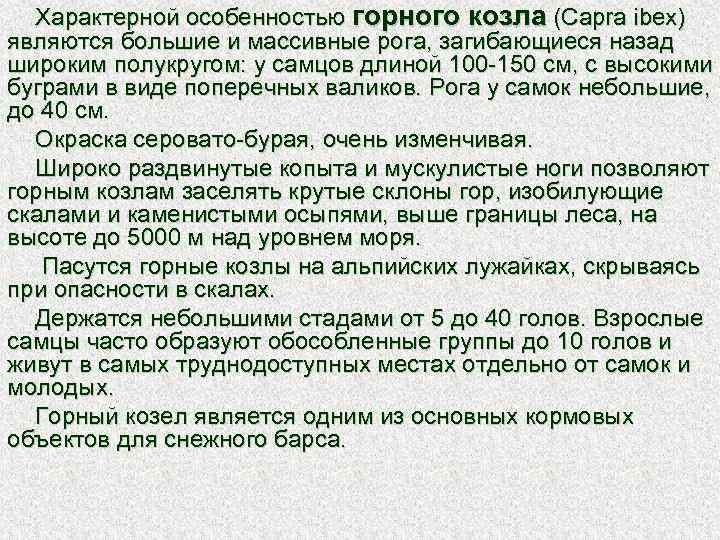 Характерной особенностью горного козла (Capra ibex) являются большие и массивные рога, загибающиеся назад широким полукругом: у самцов длиной 100-150 см, с высокими буграми в виде поперечных валиков. Рога у самок небольшие, до 40 см.

Окраска серовато-бурая, очень изменчивая.

Широко раздвинутые копыта и мускулистые ноги позволяют горным козлам заселять крутые склоны гор, изобилующие скалами и каменистыми осыпями, выше границы леса, на высоте до 5000 м над уровнем моря.

Пасутся горные козлы на альпийских лужайках, скрываясь при опасности в скалах.

Держатся небольшими стадами от 5 до 40 голов. Взрослые самцы часто образуют обособленные группы до 10 голов и живут в самых труднодоступных местах отдельно от самок и молодых.

Горный козел является одним из основных кормовых объектов для снежного барса.